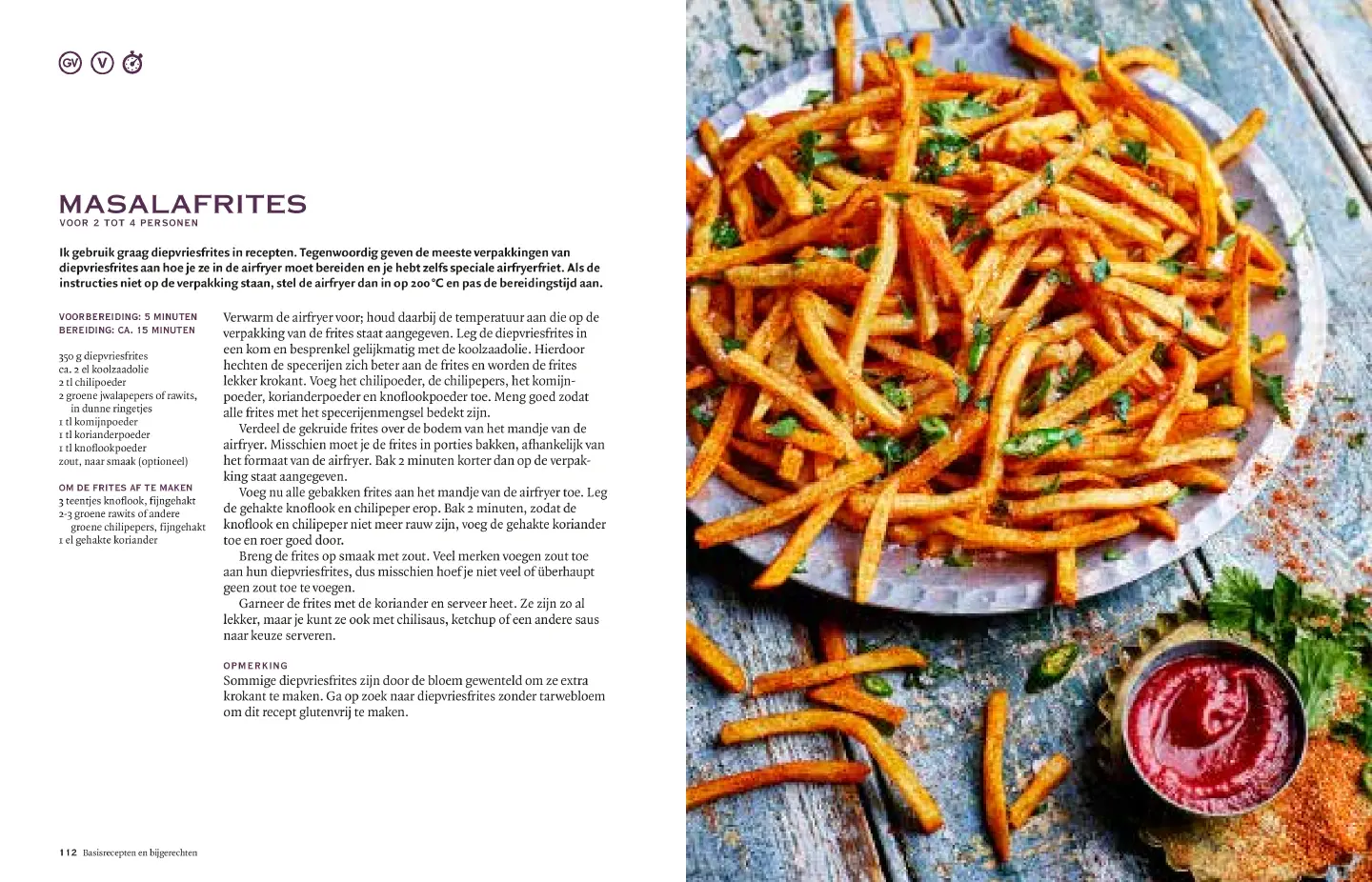 GV V

MASALAFRITES
VOOR 2 TOT 4 PERSONEN

Ik gebruik graag diepvriesfrites in recepten. Tegenwoordig geven de meeste verpakkingen van diepvriesfrites aan hoe je ze in de airfryer moet bereiden en je hebt zelfs speciale airfryerfriet. Als de instructies niet op de verpakking staan, stel de airfryer dan in op 200 °C en pas de bereidingstijd aan.

VOORBEREIDING: 5 MINUTEN
BEREIDING: CA. 15 MINUTEN

350 g diepvriesfrites
ca. 2 el koolzaadolie
2 tl chilipoeder
2 groene jwalapepers of rawits, in dunne ringetjes
1 tl komijnpoeder
1 tl korianderpoeder
1 tl knoflookpoeder
zout, naar smaak (optioneel)

OM DE FRITES AF TE MAKEN
3 teentjes knoflook, fijngehakt
2-3 groene rawits of andere groene chilipepers, fijngehakt
1 el gehakte koriander

Verwarm de airfryer voor; houd daarbij de temperatuur aan die op de verpakking van de frites staat aangegeven. Leg de diepvriesfrites in een kom en besprenkel gelijkmatig met de koolzaadolie. Hierdoor hechten de specerijen zich beter aan de frites en worden de frites lekker krokant. Voeg het chilipoeder, de chilipepers, het komijnpoeder, korianderpoeder en knoflookpoeder toe. Meng goed zodat alle frites met het specerijenmengsel bedekt zijn.

Verdeel de gekruide frites over de bodem van het mandje van de airfryer. Misschien moet je de frites in porties bakken, afhankelijk van het formaat van de airfryer. Bak 2 minuten korter dan op de verpakking staat aangegeven.

Voeg nu alle gebakken frites aan het mandje van de airfryer toe. Leg de gehakte knoflook en chilipeper erop. Bak 2 minuten, zodat de knoflook en chilipeper niet meer rauw zijn, voeg de gehakte koriander toe en roer goed door.

Breng de frites op smaak met zout. Veel merken voegen zout toe aan hun diepvriesfrites, dus misschien hoef je niet veel of überhaupt geen zout toe te voegen.

Garneer de frites met de koriander en serveer heet. Ze zijn zo al lekker, maar je kunt ze ook met chilisaus, ketchup of een andere saus naar keuze serveren.

OPMERKING
Sommige diepvriesfrites zijn door de bloem gewenteld om ze extra krokant te maken. Ga op zoek naar diepvriesfrites zonder tarwebloem om dit recept glutenvrij te maken.

112 Basisrecepten en bijgerechten